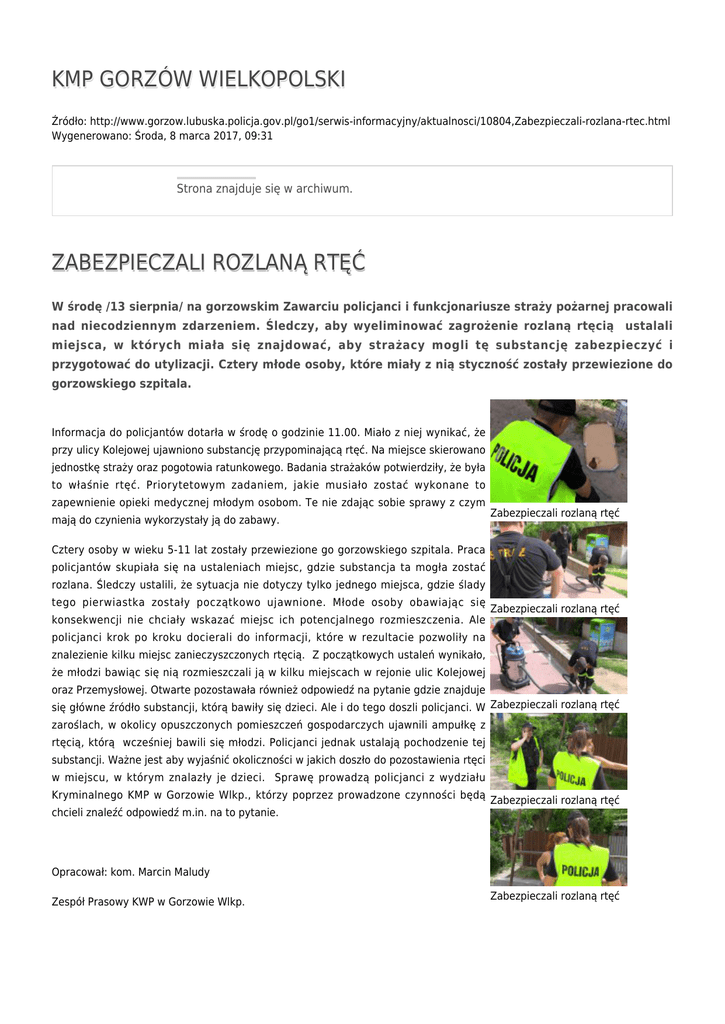 KMP GORZÓW WIELKOPOLSKI

Źródło: http://www.gorzow.lubuska.policja.gov.pl/go1/serwis-informacyjny/aktualnosci/10804,Zabezpieczali-rozlana-rtec.html
Wygenerowano: Środa, 8 marca 2017, 09:31

Strona znajduje się w archiwum.

ZABEZPIECZALI ROZLANĄ RTĘĆ

W środę /13 sierpnia/ na gorzowskim Zawarciu policjanci i funkcjonariusze straży pożarnej pracowali nad niecodziennym zdarzeniem. Śledczy, aby wyeliminować zagrożenie rozlaną rtęcią ustalali miejsca, w których miała się znajdować, aby strażacy mogli tę substancję zabezpieczyć i przygotować do utylizacji. Cztery młode osoby, które miały z nią styczność zostały przewiezione do gorzowskiego szpitala.

Informacja do policjantów dotarła w środę o godzinie 11.00. Miało z niej wynikać, że przy ulicy Kolejowej ujawniono substancję przypominającą rtęć. Na miejsce skierowano jednostkę straży oraz pogotowia ratunkowego. Badania strażaków potwierdziły, że była to właśnie rtęć. Priorytetowym zadaniem, jakie musiało zostać wykonane to zapewnienie opieki medycznej młodym osobom. Te nie zdając sobie sprawy z czym mają do czynienia wykorzystały ją do zabawy.

Cztery osoby w wieku 5-11 lat zostały przewiezione go gorzowskiego szpitala. Praca policjantów skupiała się na ustaleniach miejsc, gdzie substancja ta mogła zostać rozlana. Śledczy ustalili, że sytuacja nie dotyczy tylko jednego miejsca, gdzie ślady tego pierwiastka zostały początkowo ujawnione. Młode osoby obawiając się konsekwencji nie chciały wskazać miejsc ich potencjalnego rozmieszczenia. Ale policjanci krok po kroku docierali do informacji, które w rezultacie pozwoliły na znalezienie kilku miejsc zanieczyszczonych rtęcią. Z początkowych ustaleń wynikało, że młodzi bawiąc się nią rozmieszczali ją w kilku miejscach w rejonie ulic Kolejowej oraz Przemysłowej. Otwarte pozostawała również odpowiedź na pytanie gdzie znajduje się główne źródło substancji, którą bawiły się dzieci. Ale i do tego doszli policjanci. W zaroślach, w okolicy opuszczonych pomieszczeń gospodarczych ujawnili ampułkę z rtęcią, którą wcześniej bawili się młodzi. Policjanci jednak ustalają pochodzenie tej substancji. Ważne jest aby wyjaśnić okoliczności w jakich doszło do pozostawienia rtęci w miejscu, w którym znalazły je dzieci. Sprawę prowadzą policjanci z wydziału Kryminalnego KMP w Gorzowie Wlkp., którzy poprzez prowadzone czynności będą chcieli znaleźć odpowiedź m.in. na to pytanie.

Opracował: kom. Marcin Maludy

Zespół Prasowy KWP w Gorzowie Wlkp.

POLICJA
Zabezpieczali rozlaną rtęć
Zabezpieczali rozlaną rtęć
Zabezpieczali rozlaną rtęć
POLICJA
Zabezpieczali rozlaną rtęć
POLICJA
Zabezpieczali rozlaną rtęć